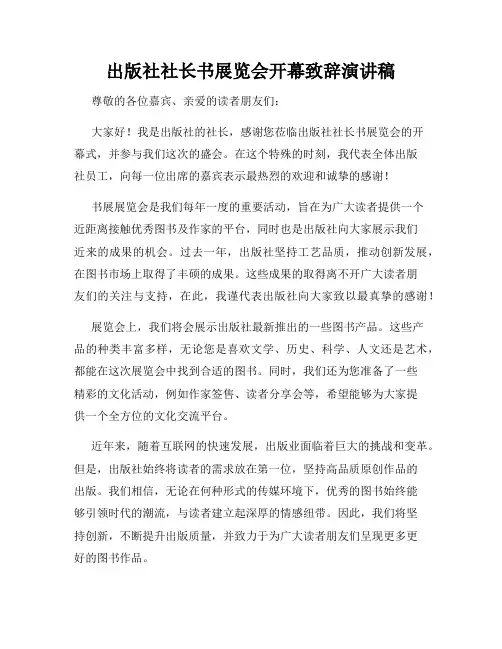 出版社社长书展览会开幕致辞演讲稿

尊敬的各位嘉宾、亲爱的读者朋友们：

大家好！我是出版社的社长，感谢您莅临出版社社长书展览会的开幕式，并参与我们这次的盛会。在这个特殊的时刻，我代表全体出版社员工，向每一位出席的嘉宾表示最热烈的欢迎和诚挚的感谢！

书展展览会是我们每年一度的重要活动，旨在为广大读者提供一个近距离接触优秀图书及作家的平台，同时也是出版社向大家展示我们近来的成果的机会。过去一年，出版社坚持工艺品质，推动创新发展，在图书市场上取得了丰硕的成果。这些成果的取得离不开广大读者朋友们的关注与支持，在此，我谨代表出版社向大家致以最真挚的感谢！

展览会上，我们将会展示出版社最新推出的一些图书产品。这些产品的种类丰富多样，无论您是喜欢文学、历史、科学、人文还是艺术，都能在这次展览会中找到合适的图书。同时，我们还为您准备了一些精彩的文化活动，例如作家签售、读者分享会等，希望能够为大家提供一个全方位的文化交流平台。

近年来，随着互联网的快速发展，出版业面临着巨大的挑战和变革。但是，出版社始终将读者的需求放在第一位，坚持高品质原创作品的出版。我们相信，无论在何种形式的传媒环境下，优秀的图书始终能够引领时代的潮流，与读者建立起深厚的情感纽带。因此，我们将坚持创新，不断提升出版质量，并致力于为广大读者朋友们呈现更多更好的图书作品。